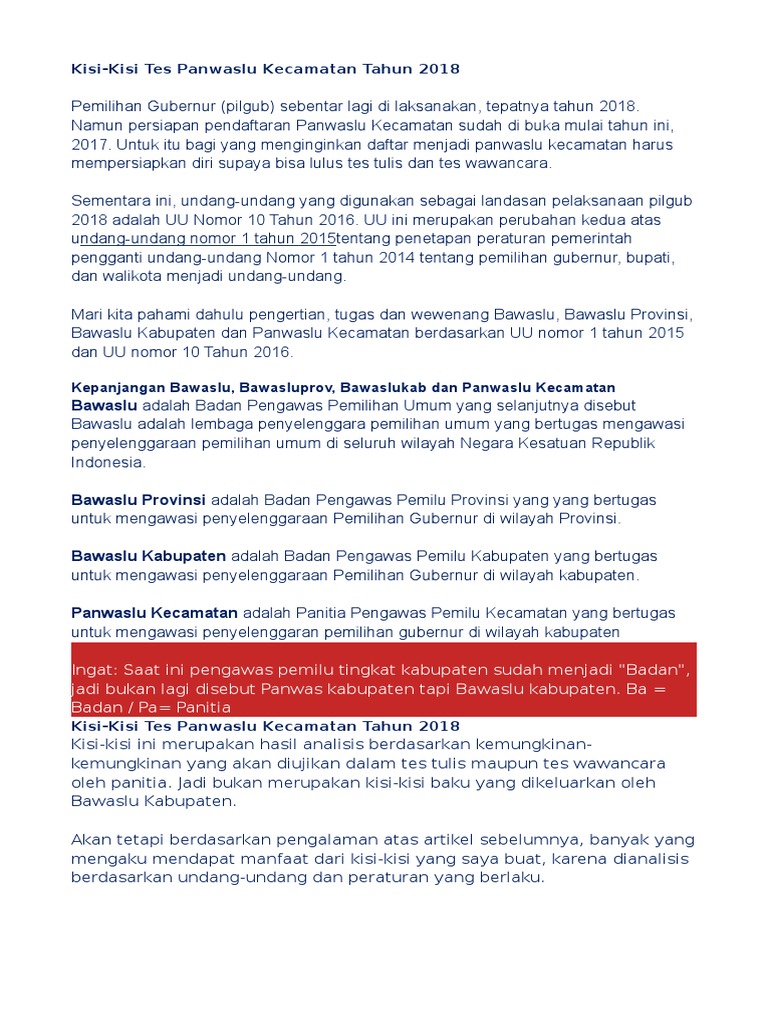 Kisi-Kisi Tes Panwaslu Kecamatan Tahun 2018

Pemilihan Gubernur (pilgub) sebentar lagi di laksanakan, tepatnya tahun 2018. Namun persiapan pendaftaran Panwaslu Kecamatan sudah di buka mulai tahun ini, 2017. Untuk itu bagi yang menginginkan daftar menjadi panwaslu kecamatan harus mempersiapkan diri supaya bisa lulus tes tulis dan tes wawancara.

Sementara ini, undang-undang yang digunakan sebagai landasan pelaksanaan pilgub 2018 adalah UU Nomor 10 Tahun 2016. UU ini merupakan perubahan kedua atas undang-undang nomor 1 tahun 2015tentang penetapan peraturan pemerintah pengganti undang-undang Nomor 1 tahun 2014 tentang pemilihan gubernur, bupati, dan walikota menjadi undang-undang.

Mari kita pahami dahulu pengertian, tugas dan wewenang Bawaslu, Bawaslu Provinsi, Bawaslu Kabupaten dan Panwaslu Kecamatan berdasarkan UU nomor 1 tahun 2015 dan UU nomor 10 Tahun 2016.

Kepanjangan Bawaslu, Bawasluprov, Bawaslukab dan Panwaslu Kecamatan
Bawaslu adalah Badan Pengawas Pemilihan Umum yang selanjutnya disebut Bawaslu adalah lembaga penyelenggara pemilihan umum yang bertugas mengawasi penyelenggaraan pemilihan umum di seluruh wilayah Negara Kesatuan Republik Indonesia.

Bawaslu Provinsi adalah Badan Pengawas Pemilu Provinsi yang yang bertugas untuk mengawasi penyelenggaraan Pemilihan Gubernur di wilayah Provinsi.

Bawaslu Kabupaten adalah Badan Pengawas Pemilu Kabupaten yang bertugas untuk mengawasi penyelenggaraan Pemilihan Gubernur di wilayah kabupaten.

Panwaslu Kecamatan adalah Panitia Pengawas Pemilu Kecamatan yang bertugas untuk mengawasi penyelenggaran pemilihan gubernur di wilayah kabupaten

Ingat: Saat ini pengawas pemilu tingkat kabupaten sudah menjadi "Badan", jadi bukan lagi disebut Panwas kabupaten tapi Bawaslu kabupaten. Ba = Badan / Pa= Panitia

Kisi-Kisi Tes Panwaslu Kecamatan Tahun 2018
Kisi-kisi ini merupakan hasil analisis berdasarkan kemungkinan-kemungkinan yang akan diujikan dalam tes tulis maupun tes wawancara oleh panitia. Jadi bukan merupakan kisi-kisi baku yang dikeluarkan oleh Bawaslu Kabupaten.

Akan tetapi berdasarkan pengalaman atas artikel sebelumnya, banyak yang mengaku mendapat manfaat dari kisi-kisi yang saya buat, karena dianalisis berdasarkan undang-undang dan peraturan yang berlaku.